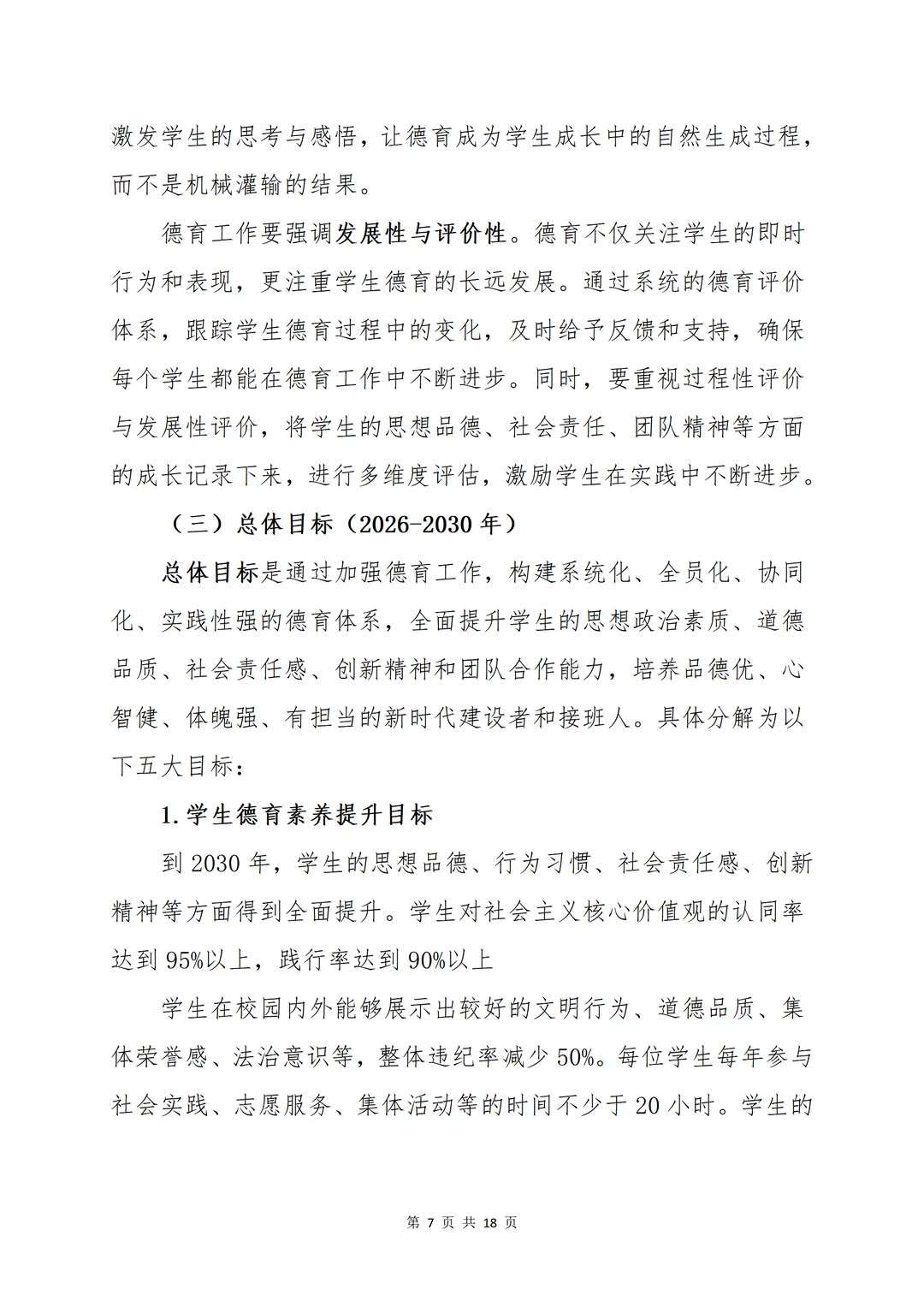 激发学生的思考与感悟，让德育成为学生成长中的自然生成过程，而不是机械灌输的结果。

德育工作要强调发展性与评价性。德育不仅关注学生的即时行为和表现，更注重学生德育的长远发展。通过系统的德育评价体系，跟踪学生德育过程中的变化，及时给予反馈和支持，确保每个学生都能在德育工作中不断进步。同时，要重视过程性评价与发展性评价，将学生的思想品德、社会责任、团队精神等方面的成长记录下来，进行多维度评估，激励学生在实践中不断进步。

（三）总体目标（2026-2030 年）

总体目标是通过加强德育工作，构建系统化、全员化、协同化、实践性强的德育体系，全面提升学生的思想政治素质、道德品质、社会责任感、创新精神和团队合作能力，培养品德优、心智健、体魄强、有担当的新时代建设者和接班人。具体分解为以下五大目标：

1.学生德育素养提升目标

到 2030 年，学生的思想品德、行为习惯、社会责任感、创新精神等方面得到全面提升。学生对社会主义核心价值观的认同率达到 95%以上，践行率达到 90%以上

学生在校园内外能够展示出较好的文明行为、道德品质、集体荣誉感、法治意识等，整体违纪率减少 50%。每位学生每年参与社会实践、志愿服务、集体活动等的时间不少于 20 小时。学生的

第 7 页 共 18 页